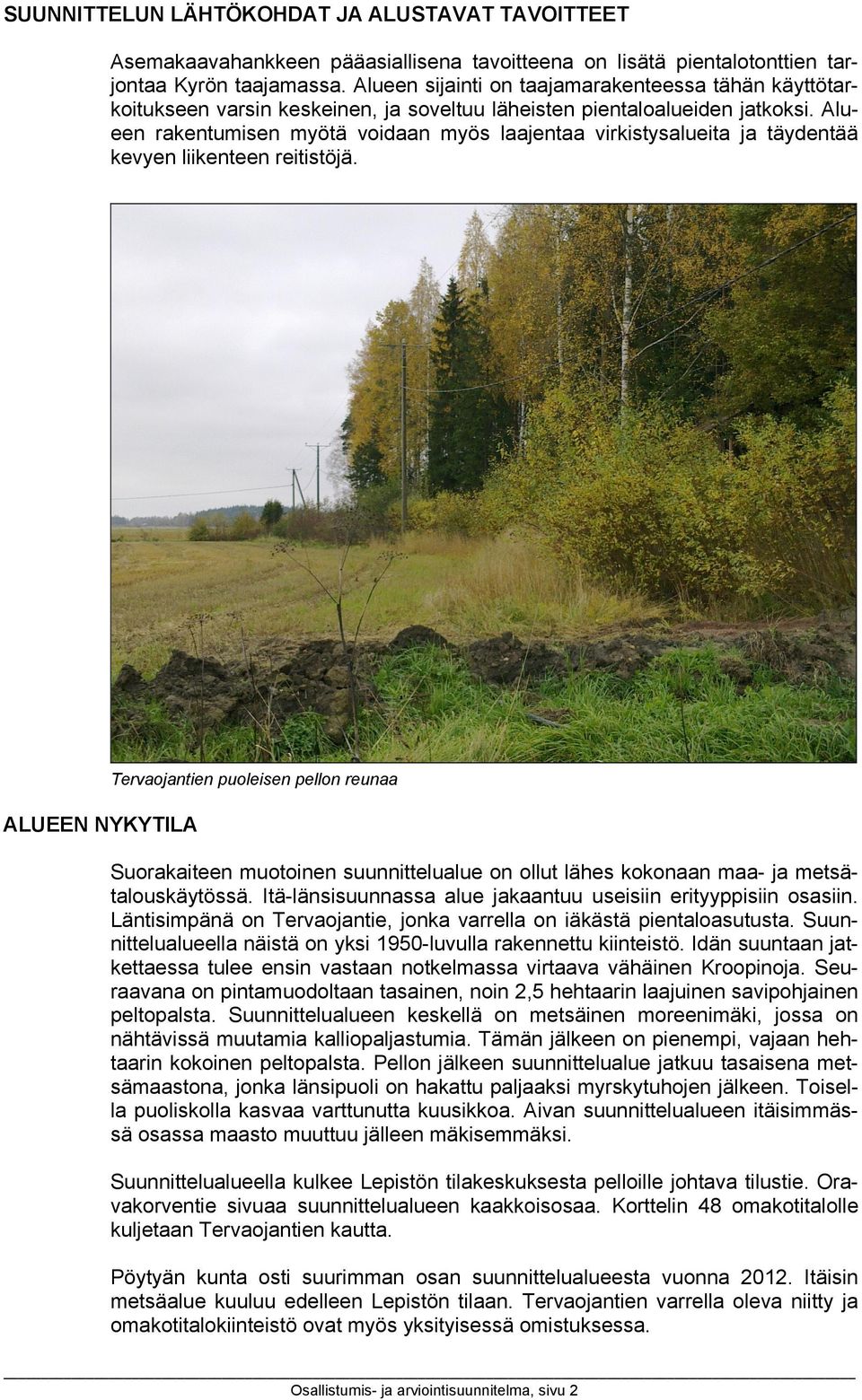 SUUNNITTELUN LÄHTÖKOHDAT JA ALUSTAVAT TAVOITTEET

Asemakaavahankkeen pääasiallisena tavoitteena on lisätä pientalotonttien tarjontaa Kyrön taajamassa. Alueen sijainti on taajamarakenteessa tähän käyttötarkoitukseen varsin keskeinen, ja soveltuu läheisten pientaloalueiden jatkoksi. Alueen rakentumisen myötä voidaan myös laajentaa virkistysalueita ja täydentää kevyen liikenteen reitistöjä.

Tervaojantien puoleisen pellon reunaa

ALUEEN NYKYTILA

Suorakaiteen muotoinen suunnittelualue on ollut lähes kokonaan maa- ja metsätalouskäytössä. Itä-länsisuunnassa alue jakaantuu useisiin erityyppisiin osasiin. Läntisimpänä on Tervaojantie, jonka varrella on iäkästä pientaloasutusta. Suunnittelualueella näistä on yksi 1950-luvulla rakennettu kiinteistö. Idän suuntaan jatkettaessa tulee ensin vastaan notkelmassa virtaava vähäinen Kroopinoja. Seuraavana on pintamuodoltaan tasainen, noin 2,5 hehtaarin laajuinen savipohjainen peltopalsta. Suunnittelualueen keskellä on metsäinen moreenimäki, jossa on nähtävissä muutamia kalliopaljastumia. Tämän jälkeen on pienempi, vajaan hehtaarin kokoinen peltopalsta. Pellon jälkeen suunnittelualue jatkuu tasaisena metsämaastona, jonka länsipuoli on hakattu paljaaksi myrskytuhojen jälkeen. Toisella puoliskolla kasvaa varttunutta kuusikkoa. Aivan suunnittelualueen itäisimmässä osassa maasto muuttuu jälleen mäkisemmäksi.

Suunnittelualueella kulkee Lepistön tilakeskuksesta pelloille johtava tilustie. Oravakorventie sivuaa suunnittelualueen kaakkoisosaa. Korttelin 48 omakotitalolle kuljetaan Tervaojantien kautta.

Pöytyän kunta osti suurimman osan suunnittelualueesta vuonna 2012. Itäisin metsäalue kuuluu edelleen Lepistön tilaan. Tervaojantien varrella oleva niitty ja omakotitalokiinteistö ovat myös yksityisessä omistuksessa.

Osallistumis- ja arviointisuunnitelma, sivu 2